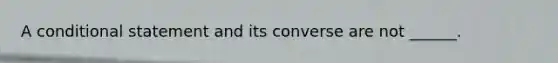 A conditional statement and its converse are not ______.